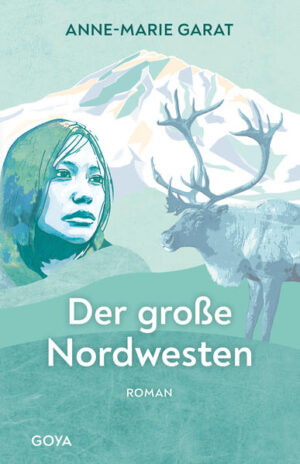 ANNE-MARIE GARAT

Der große Nordwesten

ROMAN

GOYA